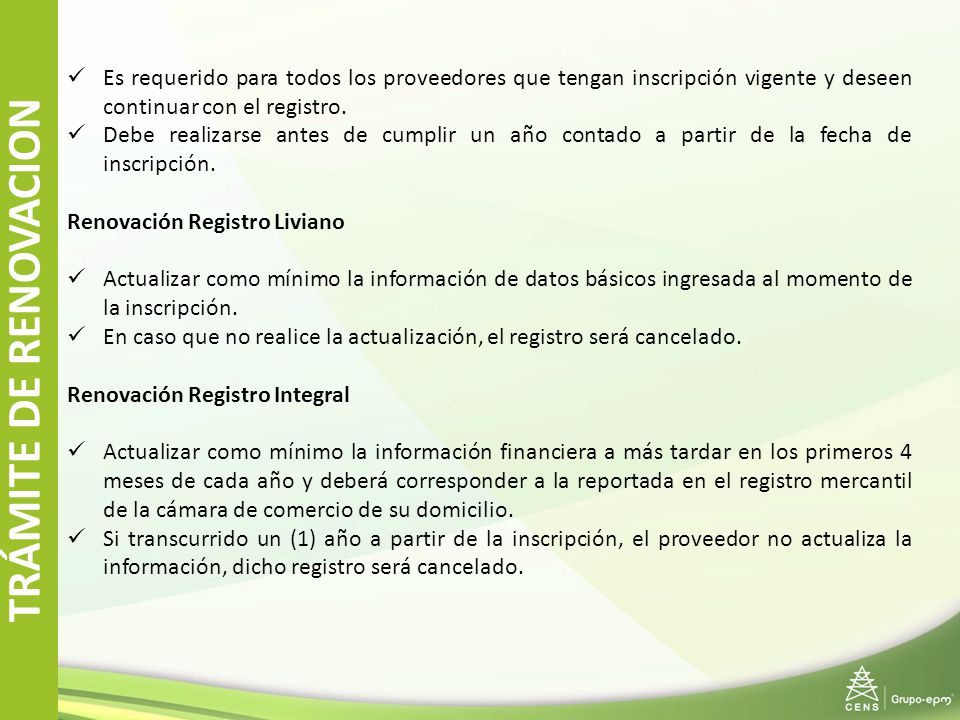 TRÁMITE DE RENOVACION

✓ Es requerido para todos los proveedores que tengan inscripción vigente y deseen continuar con el registro.
✓ Debe realizarse antes de cumplir un año contado a partir de la fecha de inscripción.

Renovación Registro Liviano

✓ Actualizar como mínimo la información de datos básicos ingresada al momento de la inscripción.
✓ En caso que no realice la actualización, el registro será cancelado.

Renovación Registro Integral

✓ Actualizar como mínimo la información financiera a más tardar en los primeros 4 meses de cada año y deberá corresponder a la reportada en el registro mercantil de la cámara de comercio de su domicilio.
✓ Si transcurrido un (1) año a partir de la inscripción, el proveedor no actualiza la información, dicho registro será cancelado.

CENS Grupo·epm